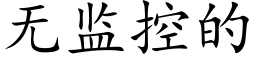 无监控的